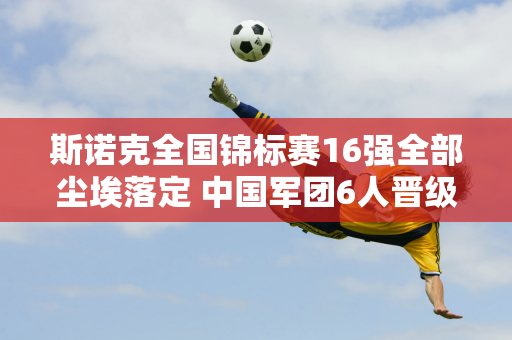 斯诺克全国锦标赛16强全部尘埃落定 中国军团6人晋级